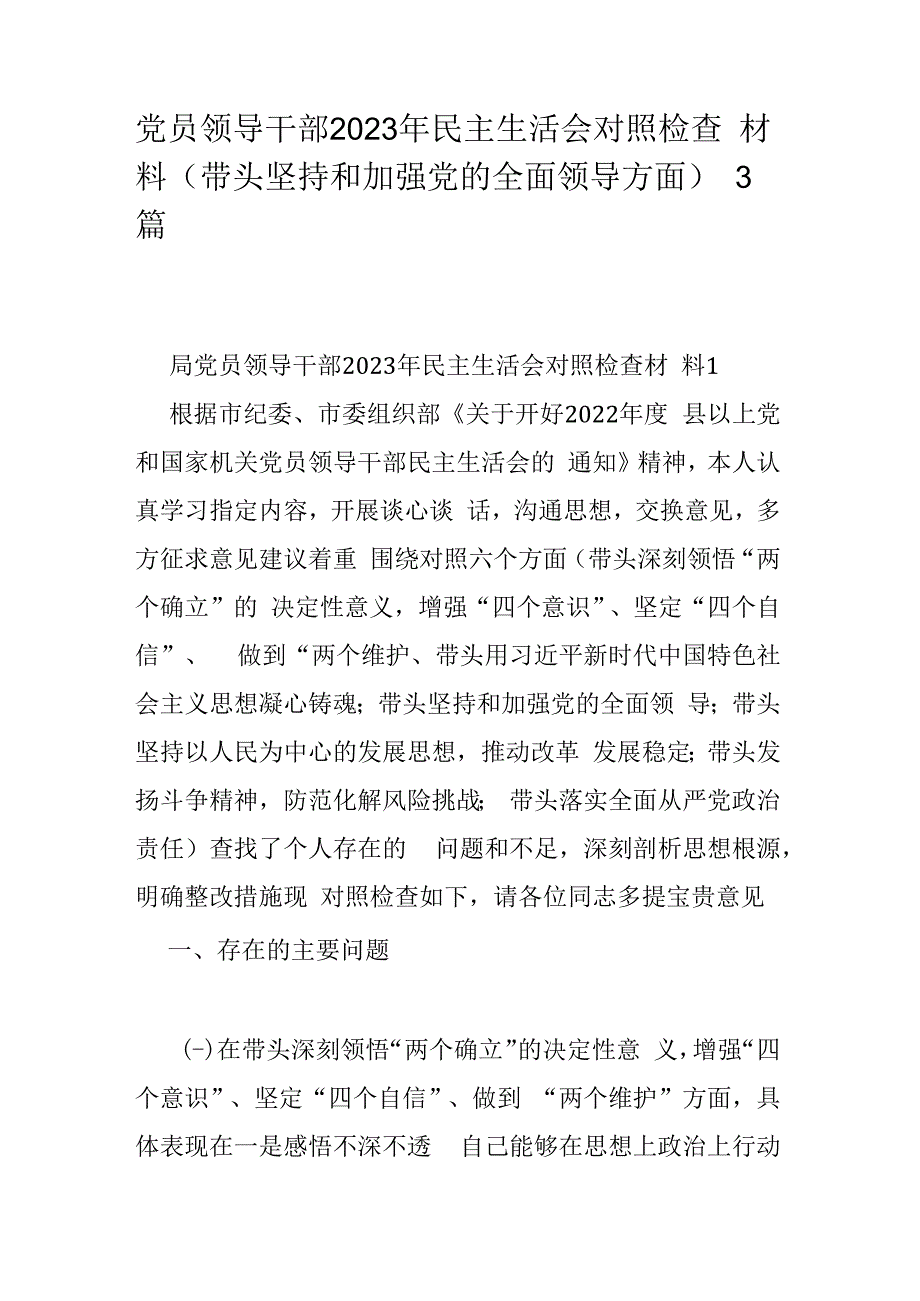 党员领导干部2023年民主生活会对照检查 材料（带头坚持和加强党的全面领导方面） 3篇

局党员领导干部2023年民主生活会对照检查材 料1

根据市纪委、市委组织部《关于开好2022年度 县以上党和国家机关党员领导干部民主生活会的 通知》精神，本人认真学习指定内容，开展谈心谈 话，沟通思想，交换意见，多方征求意见建议着重 围绕对照六个方面（带头深刻领悟“两个确立”的 决定性意义，增强“四个意识”、坚定“四个自信”、 做到“两个维护、带头用习近平新时代中国特色社会主义思想凝心铸魂；带头坚持和加强党的全面领 导；带头坚持以人民为中心的发展思想，推动改革 发展稳定；带头发扬斗争精神，防范化解风险挑战； 带头落实全面从严党政治责任）查找了个人存在的 问题和不足，深刻剖析思想根源，明确整改措施现 对照检查如下，请各位同志多提宝贵意见

一、存在的主要问题

(-)在带头深刻领悟“两个确立”的决定性意 义，增强“四个意识”、坚定“四个自信”、做到 “两个维护”方面，具体表现在一是感悟不深不透 自己能够在思想上政治上行动